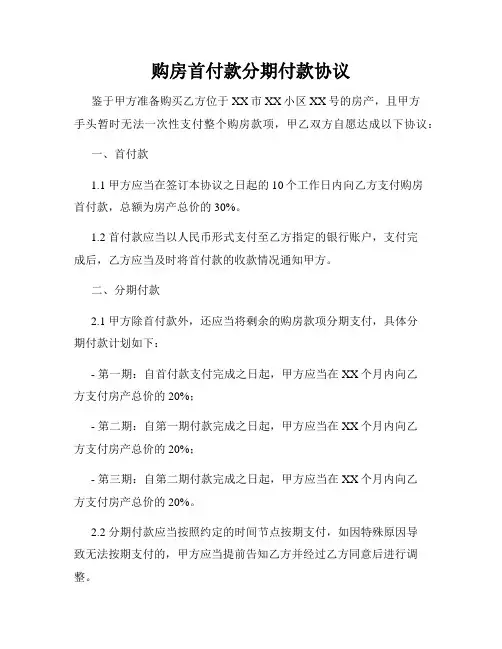 购房首付款分期付款协议

鉴于甲方准备购买乙方位于XX市XX小区XX号的房产，且甲方手头暂时无法一次性支付整个购房款项，甲乙双方自愿达成以下协议：

一、首付款

1.1 甲方应当在签订本协议之日起的10个工作日内向乙方支付购房首付款，总额为房产总价的30%。

1.2 首付款应当以人民币形式支付至乙方指定的银行账户，支付完成后，乙方应当及时将首付款的收款情况通知甲方。

二、分期付款

2.1 甲方除首付款外，还应当将剩余的购房款项分期支付，具体分期付款计划如下：

- 第一期：自首付款支付完成之日起，甲方应当在XX个月内向乙方支付房产总价的20%；

- 第二期：自第一期付款完成之日起，甲方应当在XX个月内向乙方支付房产总价的20%；

- 第三期：自第二期付款完成之日起，甲方应当在XX个月内向乙方支付房产总价的20%。

2.2 分期付款应当按照约定的时间节点按期支付，如因特殊原因导致无法按期支付的，甲方应当提前告知乙方并经过乙方同意后进行调整。